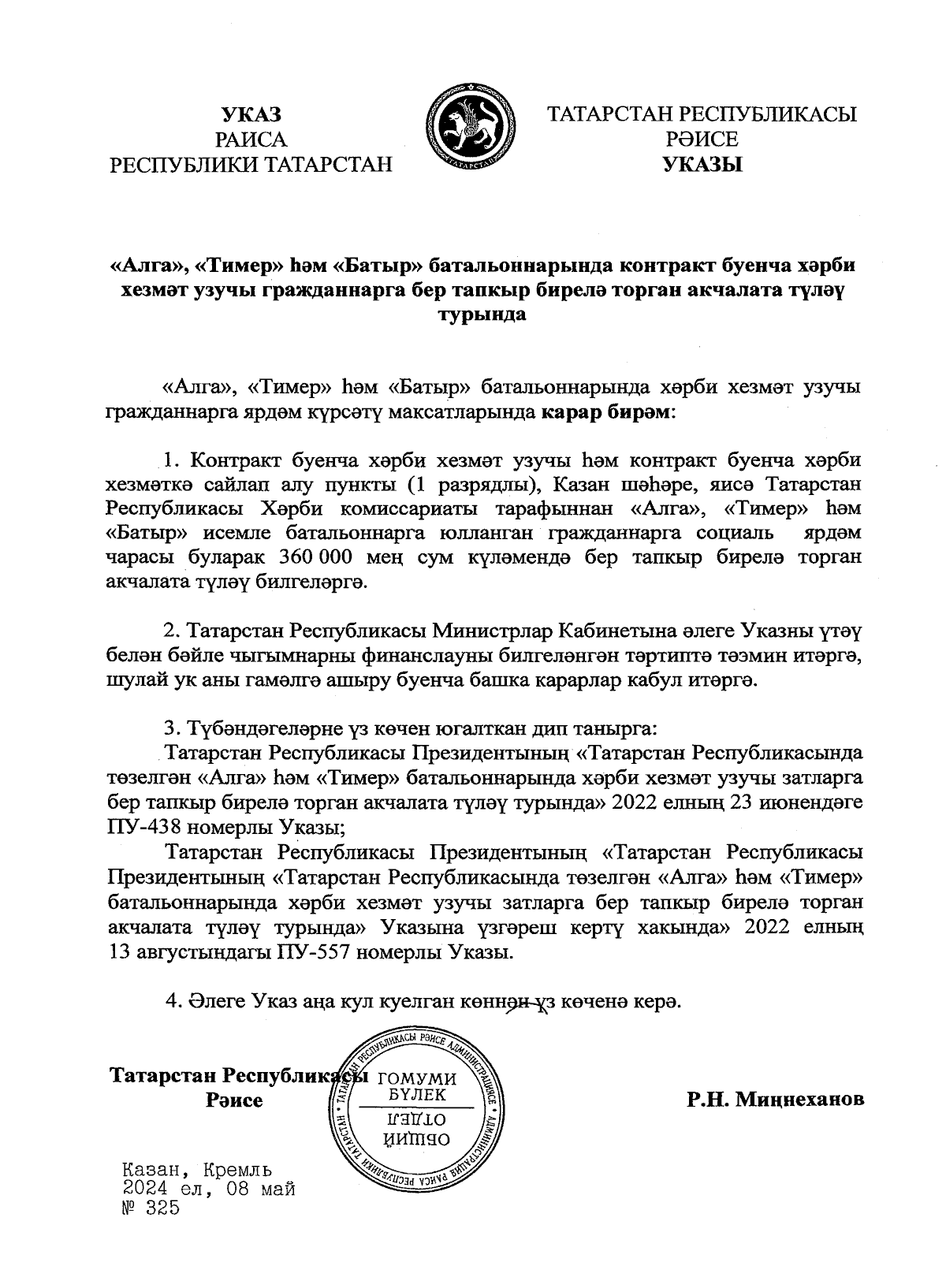 УКАЗ
РАИСА
РЕСПУБЛИКИ ТАТАРСТАН

ТАТАРСТАН

ТАТАРСТАН РЕСПУБЛИКАСЫ
РӘИСЕ
УКАЗЫ

«Алга», «Тимер» һәм «Батыр» батальоннарында контракт буенча хәрби хезмәт узучы гражданнарга бер тапкыр бирелә торган акчалата түләү турында

«Алга», «Тимер» һәм «Батыр» батальоннарында хәрби хезмәт узучы гражданнарга ярдәм күрсәтү максатларында карар бирәм:

1. Контракт буенча хәрби хезмәт узучы һәм контракт буенча хәрби хезмәткә сайлап алу пункты (1 разрядлы), Казан шәһәре, яисә Татарстан Республикасы Хәрби комиссариаты тарафыннан «Алга», «Тимер» һәм «Батыр» исемле батальоннарга юлланган гражданнарга социаль ярдәм чарасы буларак 360 000 мең сум күләмендә бер тапкыр бирелә торган акчалата түләү билгеләргә.

2. Татарстан Республикасы Министрлар Кабинетына әлеге Указны үтәү белән бәйле чыгымнарны финанслауны билгеләнгән тәртиптә тәэмин итәргә, шулай ук аны гамәлгә ашыру буенча башка карарлар кабул итәргә.

3. Түбәндәгеләрне үз көчен югалткан дип танырга:
Татарстан Республикасы Президентының «Татарстан Республикасында төзелгән «Алга» һәм «Тимер» батальоннарында хәрби хезмәт узучы затларга бер тапкыр бирелә торган акчалата түләү турында» 2022 елның 23 июнендәге ПУ-438 номерлы Указы;
Татарстан Республикасы Президентының «Татарстан Республикасы Президентының «Татарстан Республикасында төзелгән «Алга» һәм «Тимер» батальоннарында хәрби хезмәт узучы затларга бер тапкыр бирелә торган акчалата түләү турында» Указына үзгәреш кертү хакында» 2022 елның 13 августындагы ПУ-557 номерлы Указы.

4. Әлеге Указ аңа кул куелган көннән үз көченә керә.

Татарстан Республикасы
Рәисе

ТАТАРСТАН РЕСПУБЛИКАСЫ РӘИСЕ АДМИНИСТРАЦИЯСЕ
ГОМУМИ
БҮЛЕК
ОБЩИЙ
ОТДЕЛ
АДМИНИСТРАЦИЯ РАИСА РЕСПУБЛИКИ ТАТАРСТАН

Р.Н. Миңнеханов

Казан, Кремль
2024 ел, 08 май
№ 325